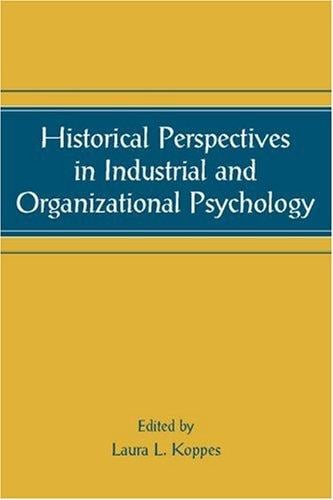 Historical Perspectives in Industrial and Organizational Psychology

Edited by
Laura L. Koppes